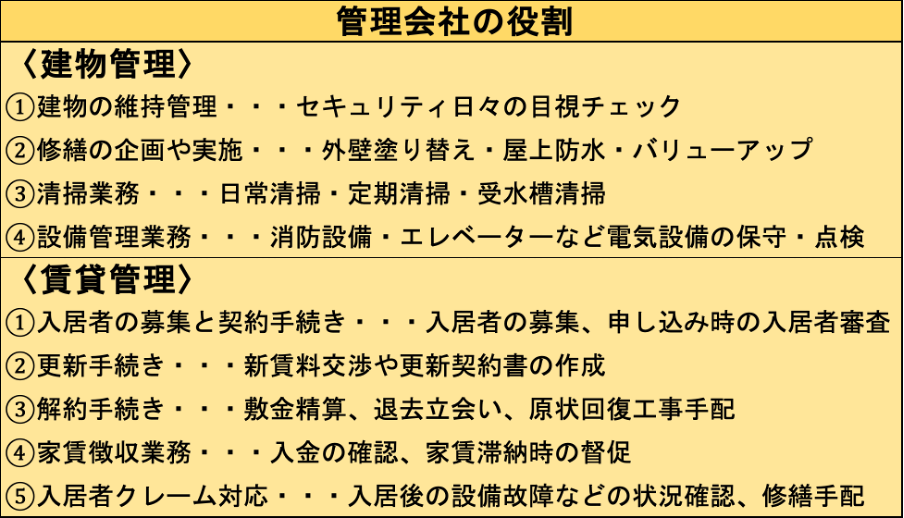 管理会社の役割

〈建物管理〉
①建物の維持管理・・・セキュリティ日々の目視チェック
②修繕の企画や実施・・・外壁塗り替え・屋上防水・バリューアップ
③清掃業務・・・日常清掃・定期清掃・受水槽清掃
④設備管理業務・・・消防設備・エレベーターなど電気設備の保守・点検

〈賃貸管理〉
①入居者の募集と契約手続き・・・入居者の募集、申し込み時の入居者審査
②更新手続き・・・新賃料交渉や更新契約書の作成
③解約手続き・・・敷金精算、退去立会い、原状回復工事手配
④家賃徴収業務・・・入金の確認、家賃滞納時の督促
⑤入居者クレーム対応・・・入居後の設備故障などの状況確認、修繕手配